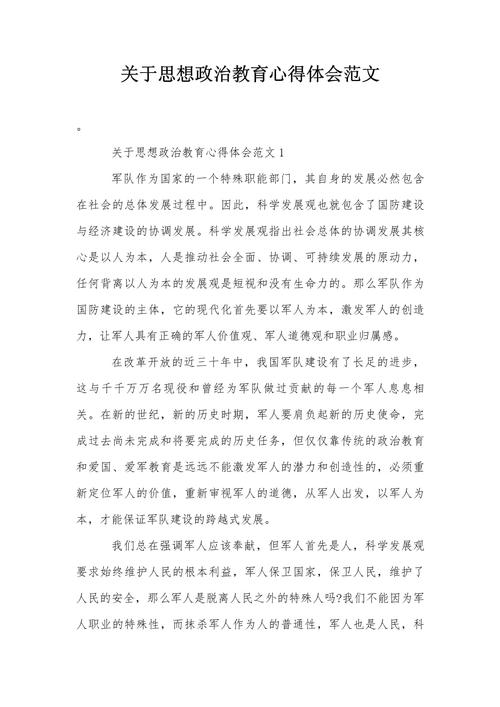 关于思想政治教育心得体会范文

。

关于思想政治教育心得体会范文 1

军队作为国家的一个特殊职能部门，其自身的发展必然包含在社会的总体发展过程中。因此，科学发展观也就包含了国防建设与经济建设的协调发展。科学发展观指出社会总体的协调发展其核心是以人为本，人是推动社会全面、协调、可持续发展的原动力，任何背离以人为本的发展观是短视和没有生命力的。那么军队作为国防建设的主体，它的现代化首先要以军人为本，激发军人的创造力，让军人具有正确的军人价值观、军人道德观和职业归属感。

在改革开放的近三十年中，我国军队建设有了长足的进步，这与千千万万名现役和曾经为军队做过贡献的每一个军人息息相关。在新的世纪，新的历史时期，军人要肩负起新的历史使命，完成过去尚未完成和将要完成的历史任务，但仅仅靠传统的政治教育和爱国、爱军教育是远远不能激发军人的潜力和创造性的，必须重新定位军人的价值，重新审视军人的道德，从军人出发，以军人为本，才能保证军队建设的跨越式发展。

我们总在强调军人应该奉献，但军人首先是人，科学发展观要求始终维护人民的根本利益，军人保卫国家，保卫人民，维护了人民的安全，那么军人是脱离人民之外的特殊人吗?我们不能因为军人职业的特殊性，而抹杀军人作为人的普通性，军人也是人民，科